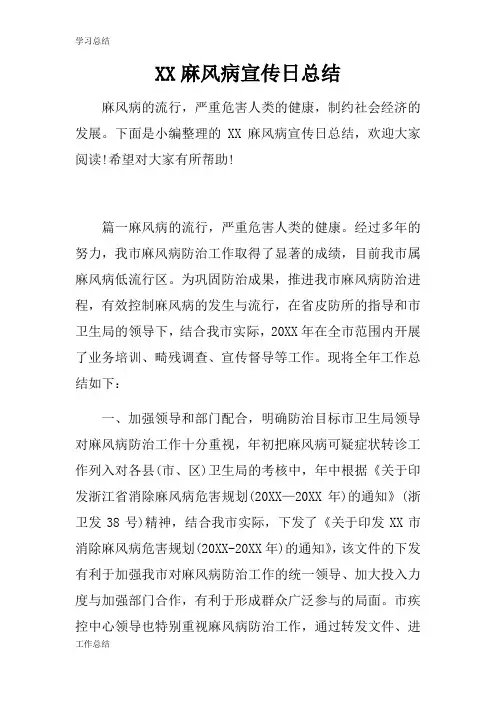 学习总结

XX 麻风病宣传日总结

麻风病的流行，严重危害人类的健康，制约社会经济的发展。下面是小编整理的 XX 麻风病宣传日总结，欢迎大家阅读!希望对大家有所帮助!

篇一麻风病的流行，严重危害人类的健康。经过多年的努力，我市麻风病防治工作取得了显著的成绩，目前我市属麻风病低流行区。为巩固防治成果，推进我市麻风病防治进程，有效控制麻风病的发生与流行，在省皮防所的指导和市卫生局的领导下，结合我市实际，20XX 年在全市范围内开展了业务培训、畸残调查、宣传督导等工作。现将全年工作总结如下：

一、加强领导和部门配合，明确防治目标市卫生局领导对麻风病防治工作十分重视，年初把麻风病可疑症状转诊工作列入对各县(市、区)卫生局的考核中，年中根据《关于印发浙江省消除麻风病危害规划(20XX—20XX 年)的通知》(浙卫发 38 号)精神，结合我市实际，下发了《关于印发 XX 市消除麻风病危害规划(20XX-20XX 年)的通知》，该文件的下发有利于加强我市对麻风病防治工作的统一领导、加大投入力度与加强部门合作，有利于形成群众广泛参与的局面。市疾控中心领导也特别重视麻风病防治工作，通过转发文件、进

工作总结